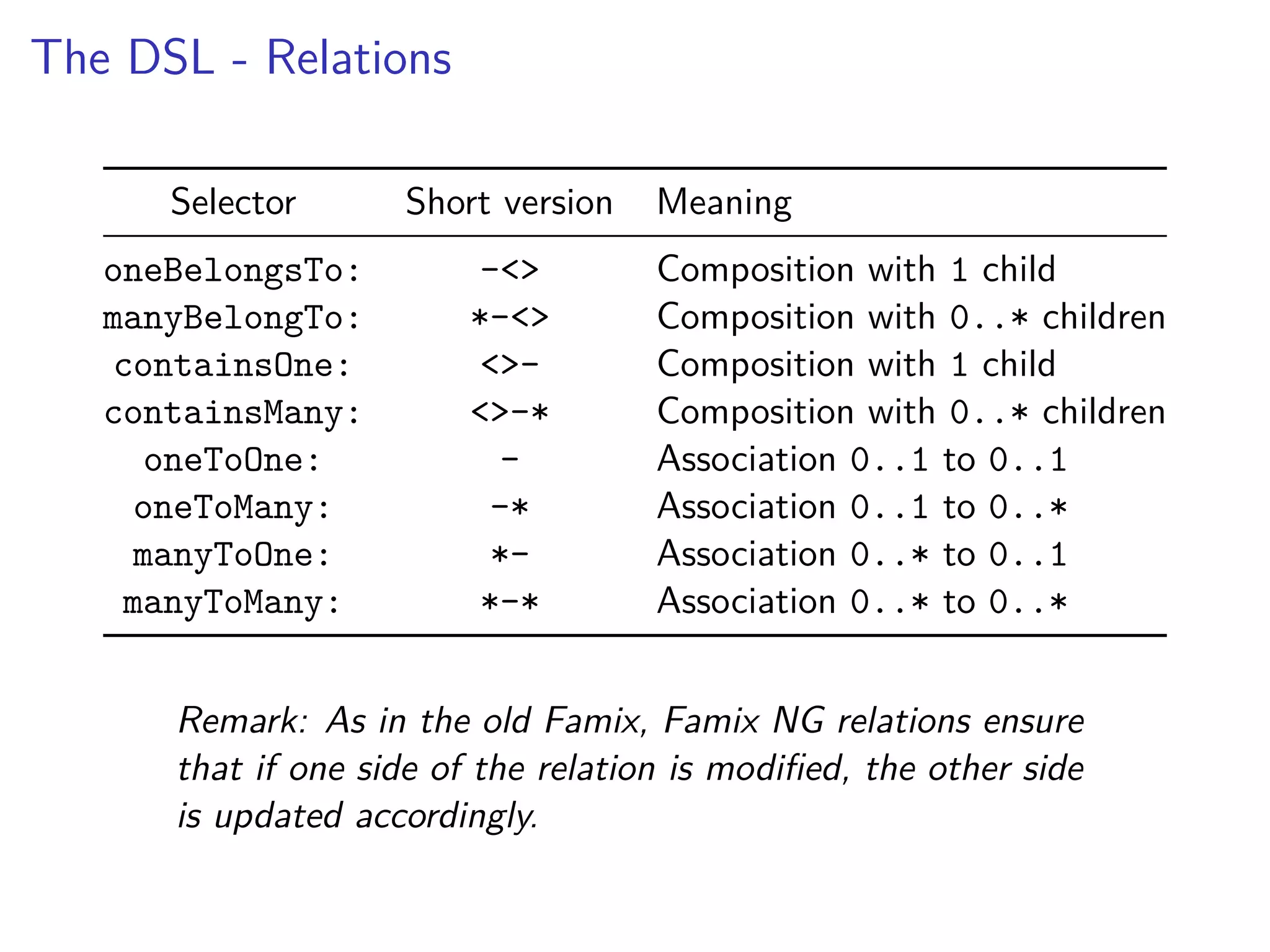 The DSL - Relations

| Selector | Short version | Meaning |
|---|---|---|
| oneBelongsTo: | -<> | Composition with 1 child |
| manyBelongTo: | *-<> | Composition with 0..* children |
| containsOne: | <>- | Composition with 1 child |
| containsMany: | <>-* | Composition with 0..* children |
| oneToOne: | - | Association 0..1 to 0..1 |
| oneToMany: | -* | Association 0..1 to 0..* |
| manyToOne: | *- | Association 0..* to 0..1 |
| manyToMany: | *-* | Association 0..* to 0..* |

Remark: As in the old Famix, Famix NG relations ensure that if one side of the relation is modified, the other side is updated accordingly.